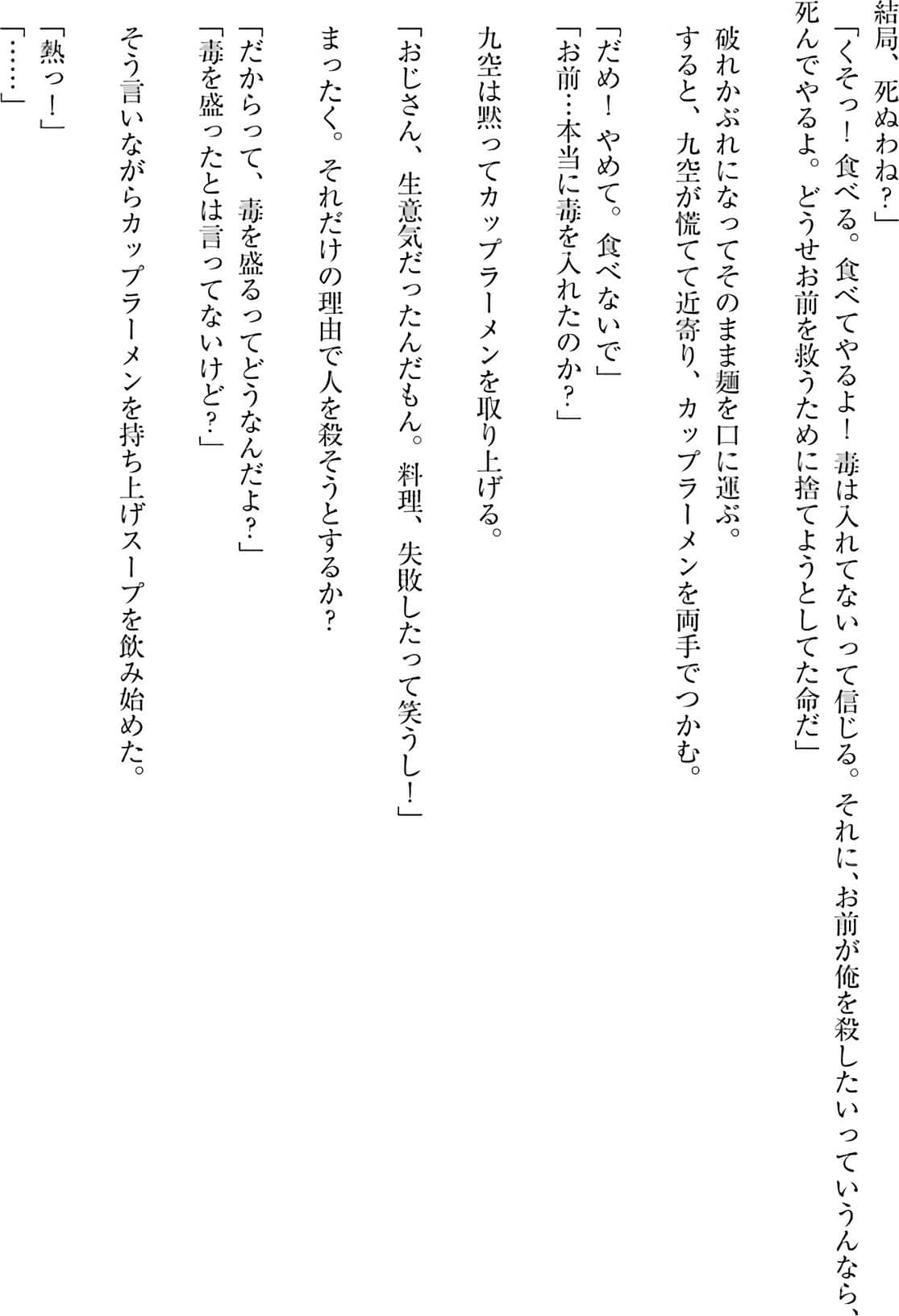 結局、死ぬわね？」

「くそっ！食べる。食べてやるよ！毒は入れてないって信じる。それに、お前が俺を殺したいっていうんなら、死んでやるよ。どうせお前を救うために捨てようとしてた命だ」

破れかぶれになってそのまま麺を口に運ぶ。

すると、九空が慌てて近寄り、カップラーメンを両手でつかむ。

「だめ！やめて。食べないで」

「お前…本当に毒を入れたのか？」

九空は黙ってカップラーメンを取り上げる。

「おじさん、生意気だったんだもん。料理、失敗したって笑うし！」

まったく。それだけの理由で人を殺そうとするか？

「だからって、毒を盛るってどうなんだよ？」

「毒を盛ったとは言ってないけど？」

そう言いながらカップラーメンを持ち上げスープを飲み始めた。

「熱っ！」

「……」